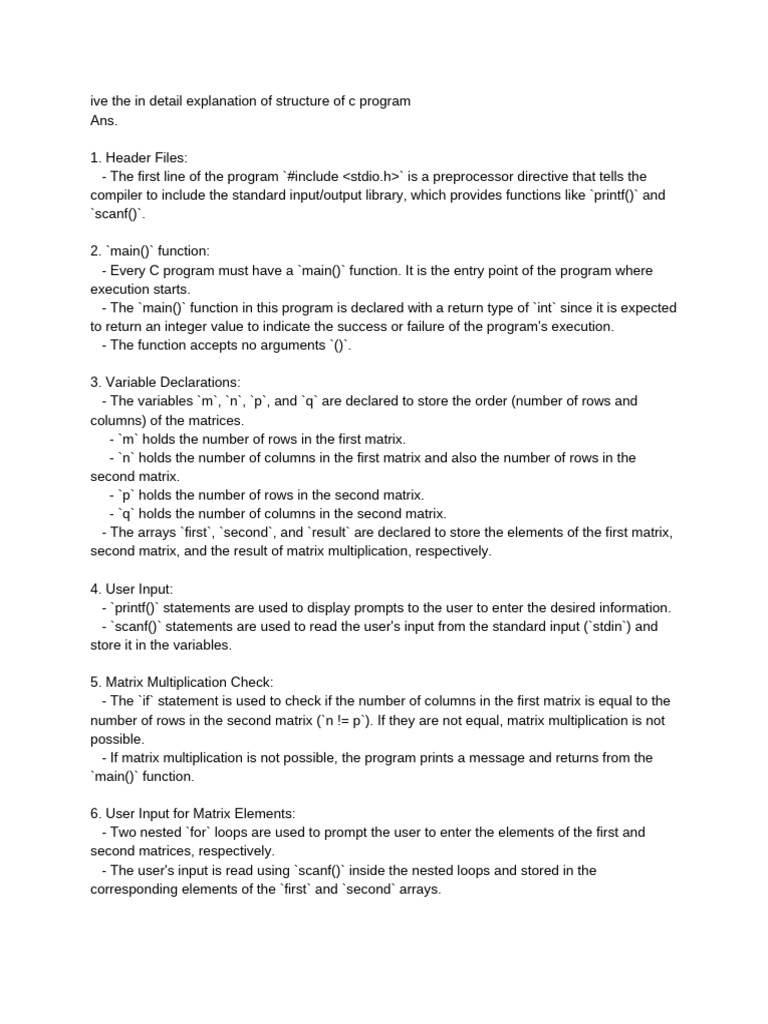 ive the in detail explanation of structure of c program
Ans.

1. Header Files:
- The first line of the program `#include <stdio.h>` is a preprocessor directive that tells the compiler to include the standard input/output library, which provides functions like `printf()` and `scanf()`.

2. `main()` function:
- Every C program must have a `main()` function. It is the entry point of the program where execution starts.
- The `main()` function in this program is declared with a return type of `int` since it is expected to return an integer value to indicate the success or failure of the program's execution.
- The function accepts no arguments `()`.

3. Variable Declarations:
- The variables `m`, `n`, `p`, and `q` are declared to store the order (number of rows and columns) of the matrices.
- `m` holds the number of rows in the first matrix.
- `n` holds the number of columns in the first matrix and also the number of rows in the second matrix.
- `p` holds the number of rows in the second matrix.
- `q` holds the number of columns in the second matrix.
- The arrays `first`, `second`, and `result` are declared to store the elements of the first matrix, second matrix, and the result of matrix multiplication, respectively.

4. User Input:
- `printf()` statements are used to display prompts to the user to enter the desired information.
- `scanf()` statements are used to read the user's input from the standard input (`stdin`) and store it in the variables.

5. Matrix Multiplication Check:
- The `if` statement is used to check if the number of columns in the first matrix is equal to the number of rows in the second matrix (`n != p`). If they are not equal, matrix multiplication is not possible.
- If matrix multiplication is not possible, the program prints a message and returns from the `main()` function.

6. User Input for Matrix Elements:
- Two nested `for` loops are used to prompt the user to enter the elements of the first and second matrices, respectively.
- The user's input is read using `scanf()` inside the nested loops and stored in the corresponding elements of the `first` and `second` arrays.